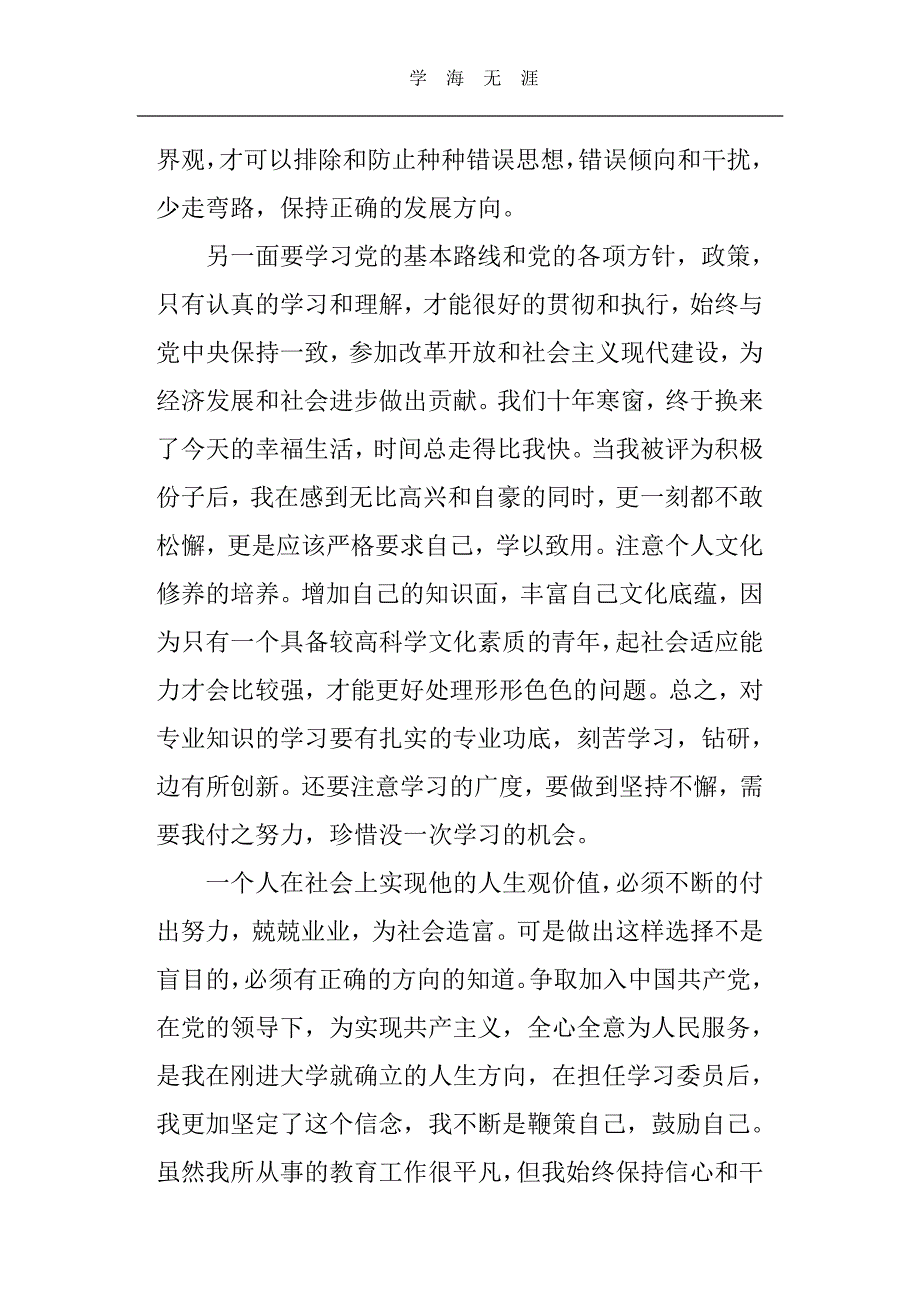 学 海 无 涯

界观，才可以排除和防止种种错误思想，错误倾向和干扰，少走弯路，保持正确的发展方向。

另一面要学习党的基本路线和党的各项方针，政策，只有认真的学习和理解，才能很好的贯彻和执行，始终与党中央保持一致，参加改革开放和社会主义现代建设，为经济发展和社会进步做出贡献。我们十年寒窗，终于换来了今天的幸福生活，时间总走得比我快。当我被评为积极份子后，我在感到无比高兴和自豪的同时，更一刻都不敢松懈，更是应该严格要求自己，学以致用。注意个人文化修养的培养。增加自己的知识面，丰富自己文化底蕴，因为只有一个具备较高科学文化素质的青年，起社会适应能力才会比较强，才能更好处理形形色色的问题。总之，对专业知识的学习要有扎实的专业功底，刻苦学习，钻研，边有所创新。还要注意学习的广度，要做到坚持不懈，需要我付之努力，珍惜没一次学习的机会。

一个人在社会上实现他的人生观价值，必须不断的付出努力，兢兢业业，为社会造富。可是做出这样选择不是盲目的，必须有正确的方向的知道。争取加入中国共产党，在党的领导下，为实现共产主义，全心全意为人民服务，是我在刚进大学就确立的人生方向，在担任学习委员后，我更加坚定了这个信念，我不断是鞭策自己，鼓励自己。虽然我所从事的教育工作很平凡，但我始终保持信心和干